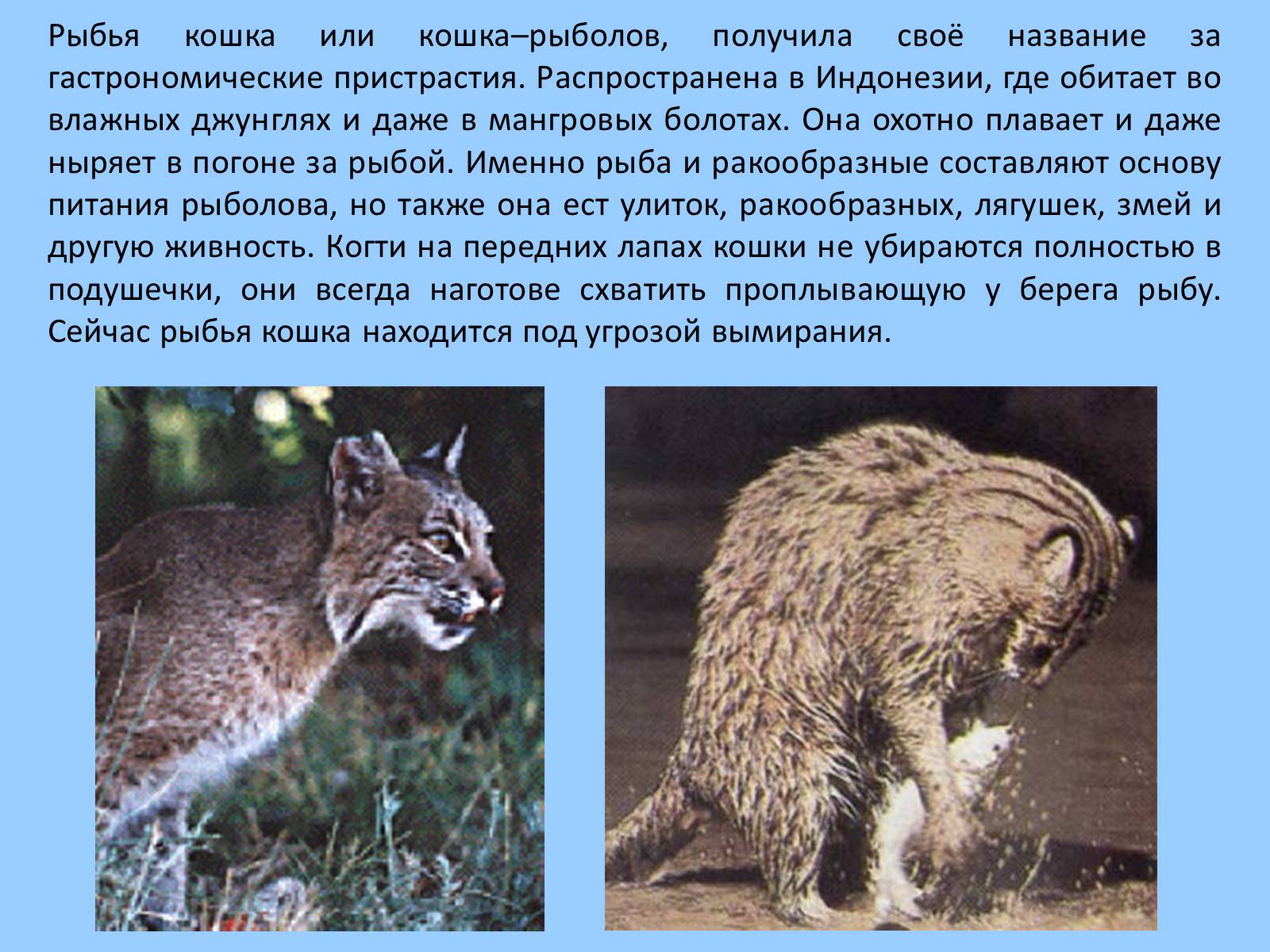 Рыбья кошка или кошка–рыболов, получила своё название за гастрономические пристрастия. Распространена в Индонезии, где обитает во влажных джунглях и даже в мангровых болотах. Она охотно плавает и даже ныряет в погоне за рыбой. Именно рыба и ракообразные составляют основу питания рыболова, но также она ест улиток, ракообразных, лягушек, змей и другую живность. Когти на передних лапах кошки не убираются полностью в подушечки, они всегда наготове схватить проплывающую у берега рыбу. Сейчас рыбья кошка находится под угрозой вымирания.